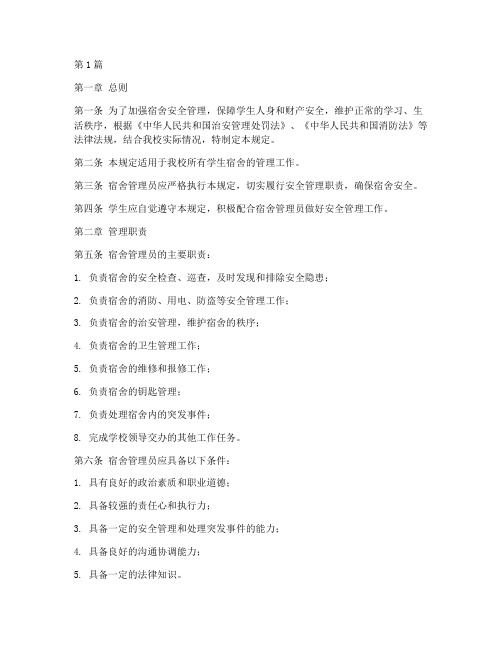 第1篇

第一章 总则

第一条 为了加强宿舍安全管理，保障学生人身和财产安全，维护正常的学习、生活秩序，根据《中华人民共和国治安管理处罚法》、《中华人民共和国消防法》等法律法规，结合我校实际情况，特制定本规定。

第二条 本规定适用于我校所有学生宿舍的管理工作。

第三条 宿舍管理员应严格执行本规定，切实履行安全管理职责，确保宿舍安全。

第四条 学生应自觉遵守本规定，积极配合宿舍管理员做好安全管理工作。

第二章 管理职责

第五条 宿舍管理员的主要职责：

1. 负责宿舍的安全检查、巡查，及时发现和排除安全隐患；

2. 负责宿舍的消防、用电、防盗等安全管理工作；

3. 负责宿舍的治安管理，维护宿舍的秩序；

4. 负责宿舍的卫生管理工作；

5. 负责宿舍的维修和报修工作；

6. 负责宿舍的钥匙管理；

7. 负责处理宿舍内的突发事件；

8. 完成学校领导交办的其他工作任务。

第六条 宿舍管理员应具备以下条件：

1. 具有良好的政治素质和职业道德；

2. 具备较强的责任心和执行力；

3. 具备一定的安全管理和处理突发事件的能力；

4. 具备良好的沟通协调能力；

5. 具备一定的法律知识。